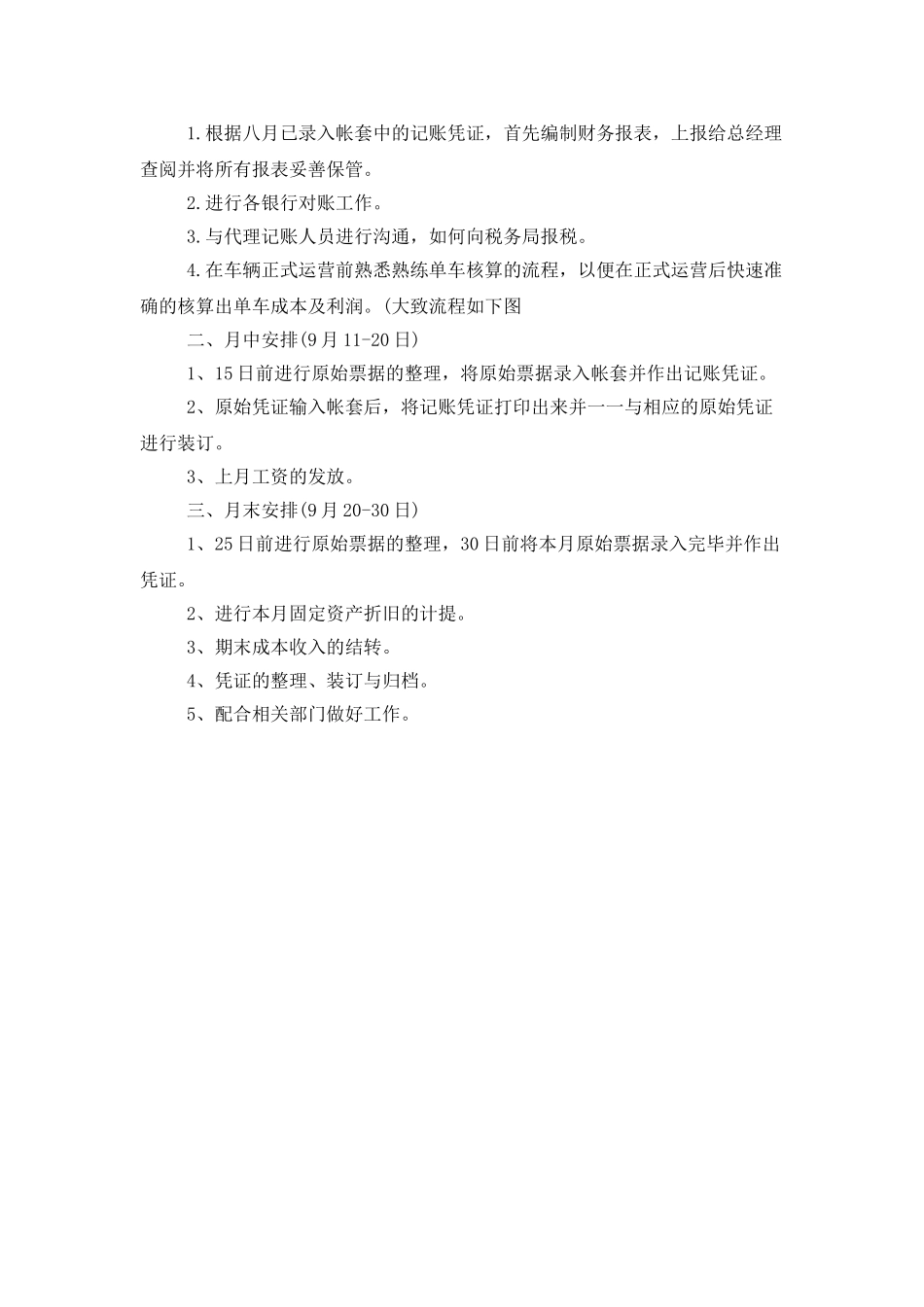 1.根据八月已录入帐套中的记账凭证，首先编制财务报表，上报给总经理查阅并将所有报表妥善保管。

2.进行各银行对账工作。

3.与代理记账人员进行沟通，如何向税务局报税。

4.在车辆正式运营前熟悉熟练单车核算的流程，以便在正式运营后快速准确的核算出单车成本及利润。(大致流程如下图

二、月中安排(9月11-20日)

1、15日前进行原始票据的整理，将原始票据录入帐套并作出记账凭证。

2、原始凭证输入帐套后，将记账凭证打印出来并一一与相应的原始凭证进行装订。

3、上月工资的发放。

三、月末安排(9月20-30日)

1、25日前进行原始票据的整理，30日前将本月原始票据录入完毕并作出凭证。

2、进行本月固定资产折旧的计提。

3、期末成本收入的结转。

4、凭证的整理、装订与归档。

5、配合相关部门做好工作。